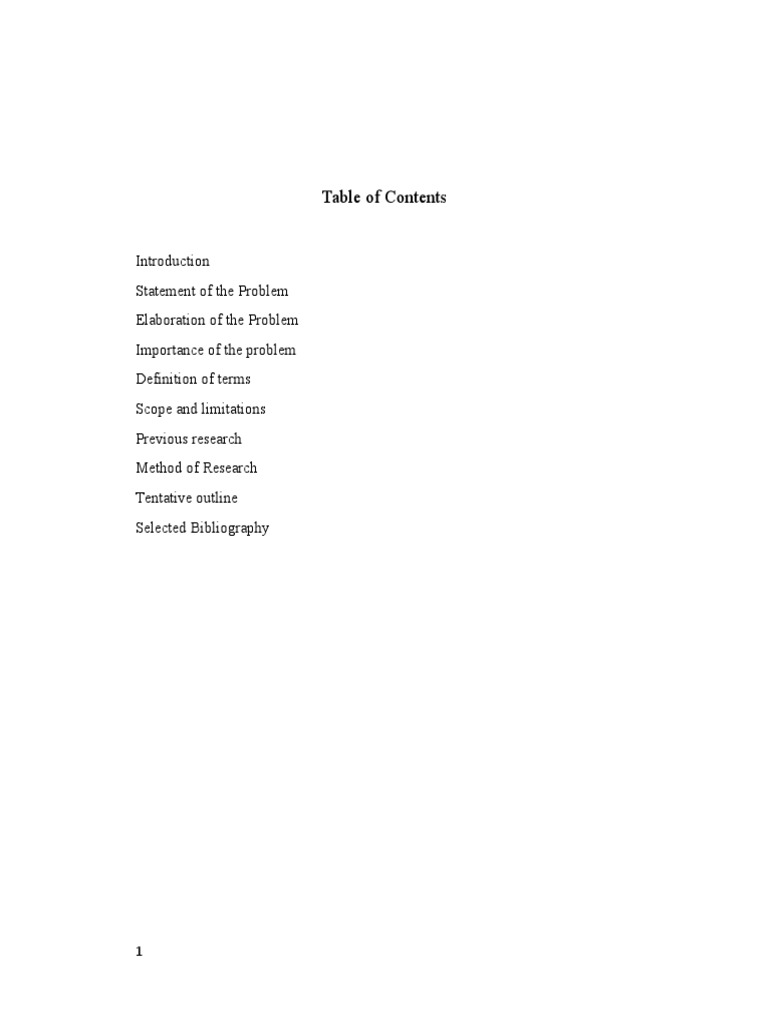 Table of Contents

Introduction

Statement of the Problem

Elaboration of the Problem

Importance of the problem

Definition of terms

Scope and limitations

Previous research

Method of Research

Tentative outline

Selected Bibliography

1